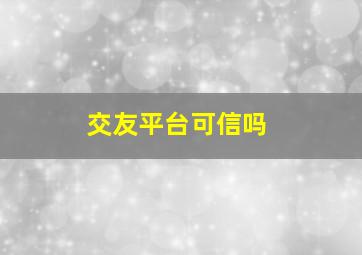 交友平台可信吗